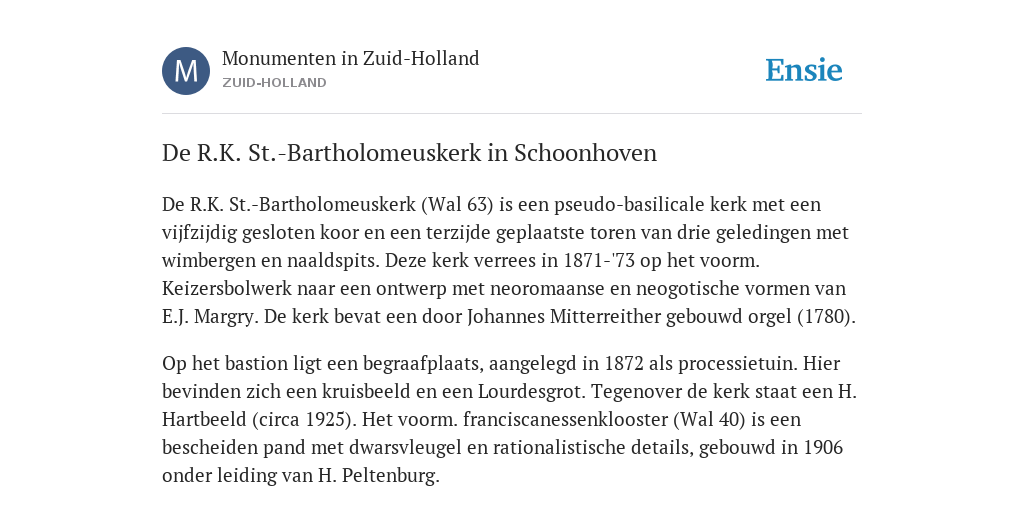 M

Monumenten in Zuid-Holland
ZUID-HOLLAND

Ensie

De R.K. St.-Bartholomeuskerk in Schoonhoven

De R.K. St.-Bartholomeuskerk (Wal 63) is een pseudo-basilicale kerk met een vijfzijdig gesloten koor en een terzijde geplaatste toren van drie geledingen met wimbergen en naaldspits. Deze kerk verrees in 1871-'73 op het voorm. Keizersbolwerk naar een ontwerp met neoromaanse en neogotische vormen van E.J. Margry. De kerk bevat een door Johannes Mitterreither gebouwd orgel (1780).

Op het bastion ligt een begraafplaats, aangelegd in 1872 als processietuin. Hier bevinden zich een kruisbeeld en een Lourdesgrot. Tegenover de kerk staat een H. Hartbeeld (circa 1925). Het voorm. franciscanessenklooster (Wal 40) is een bescheiden pand met dwarsvleugel en rationalistische details, gebouwd in 1906 onder leiding van H. Peltenburg.